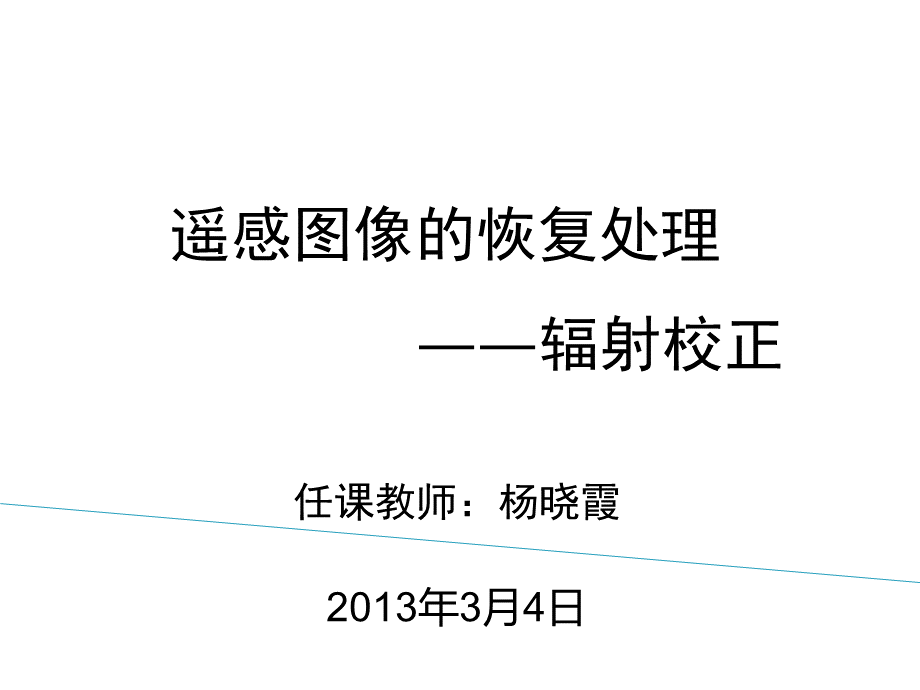 遥感图像的恢复处理

——辐射校正

任课教师：杨晓霞

2013年3月4日